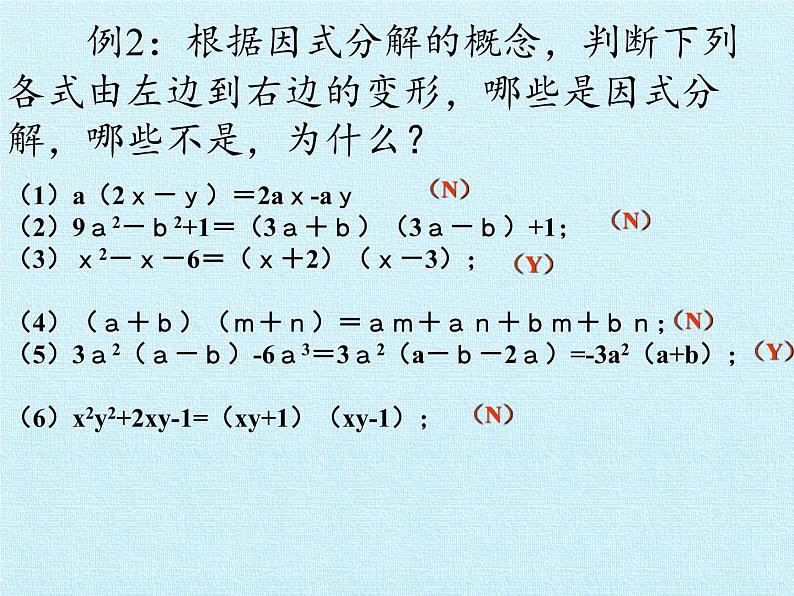 例2：根据因式分解的概念，判断下列各式由左边到右边的变形，哪些是因式分解，哪些不是，为什么？

（1）$a(2x-y)=2ax-ay$ （N）
（2）$9a^2-b^2+1=(3a+b)(3a-b)+1$； （N）
（3）$x^2-x-6=(x+2)(x-3)$； （Y）

（4）$(a+b)(m+n)=am+an+bm+bn$；（N）
（5）$3a^2(a-b)-6a^3=3a^2(a-b-2a)=-3a^2(a+b)$； （Y）

（6）$x^2y^2+2xy-1=(xy+1)(xy-1)$； （N）